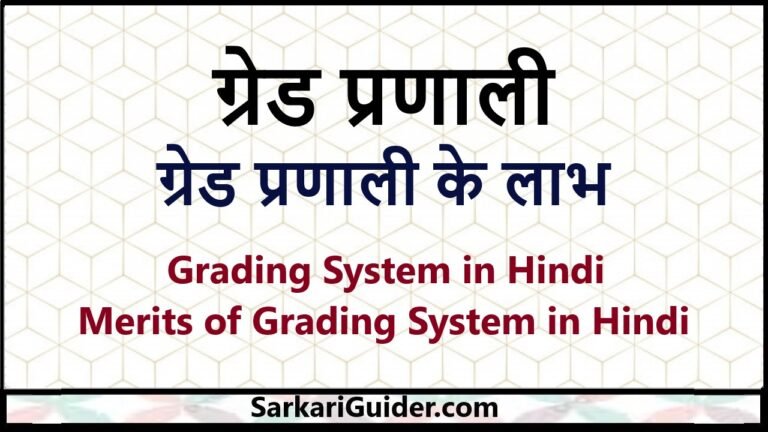 ग्रेड प्रणाली
ग्रेड प्रणाली के लाभ

Grading System in Hindi
Merits of Grading System in Hindi

SarkariGuider.com